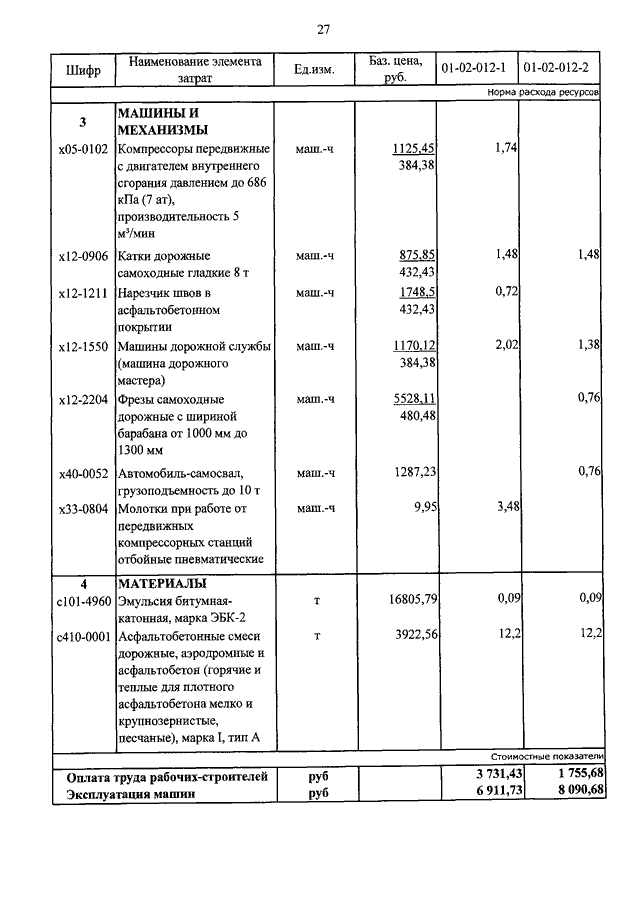 27

| Шифр | Наименование элемента затрат | Ед.изм. | Баз. цена, руб. | 01-02-012-1 | 01-02-012-2 |
|---|---|---|---|---|---|
| | | | | | Норма расхода ресурсов |
| 3 | МАШИНЫ И МЕХАНИЗМЫ | | | | |
| x05-0102 | Компрессоры передвижные с двигателем внутреннего сгорания давлением до 686 кПа (7 ат), производительность 5 м³/мин | маш.-ч | 1125,45 384,38 | 1,74 | |
| x12-0906 | Катки дорожные самоходные гладкие 8 т | маш.-ч | 875,85 432,43 | 1,48 | 1,48 |
| x12-1211 | Нарезчик швов в асфальтобетонном покрытии | маш.-ч | 1748,5 432,43 | 0,72 | |
| x12-1550 | Машины дорожной службы (машина дорожного мастера) | маш.-ч | 1170,12 384,38 | 2,02 | 1,38 |
| x12-2204 | Фрезы самоходные дорожные с шириной барабана от 1000 мм до 1300 мм | маш.-ч | 5528,11 480,48 | | 0,76 |
| x40-0052 | Автомобиль-самосвал, грузоподъемность до 10 т | маш.-ч | 1287,23 | | 0,76 |
| x33-0804 | Молотки при работе от передвижных компрессорных станций отбойные пневматические | маш.-ч | 9,95 | 3,48 | |
| 4 | МАТЕРИАЛЫ | | | | |
| c101-4960 | Эмульсия битумная-катонная, марка ЭБК-2 | т | 16805,79 | 0,09 | 0,09 |
| c410-0001 | Асфальтобетонные смеси дорожные, аэродромные и асфальтобетон (горячие и теплые для плотного асфальтобетона мелко и крупнозернистые, песчаные), марка I, тип А | т | 3922,56 | 12,2 | 12,2 |
| | | | | | Стоимостные показатели |
| Оплата труда рабочих-строителей | | руб | | 3 731,43 | 1 755,68 |
| Эксплуатация машин | | руб | | 6 911,73 | 8 090,68 |